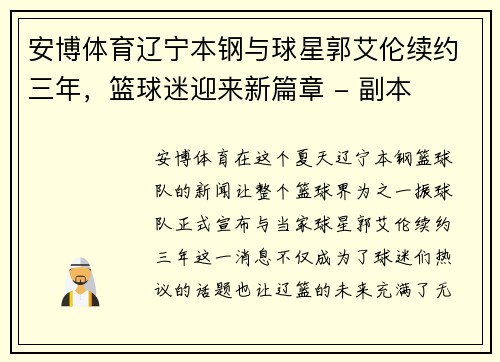 安博体育辽宁本钢与球星郭艾伦续约三年，篮球迷迎来新篇章 - 副本

安博体育在这个夏天辽宁本钢篮球队的新闻让整个篮球界为之一振球队正式宣布与当家球星郭艾伦续约三年这一消息不仅成为了球迷们热议的话题也让辽篮的未来充满了无